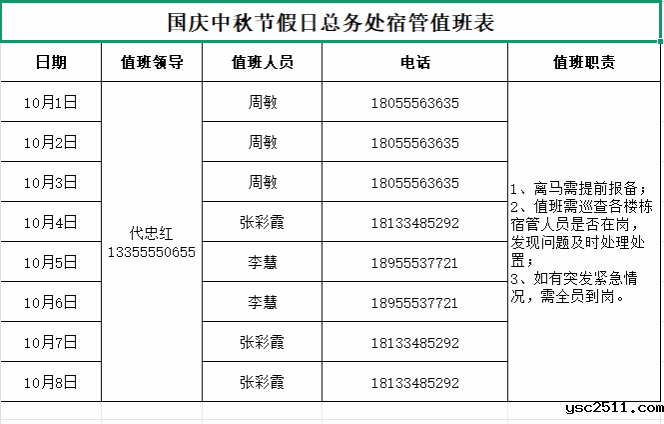 国庆中秋节假日总务处宿管值班表

| 日期 | 值班领导 | 值班人员 | 电话 | 值班职责 |
|---|---|---|---|---|
| 10月1日 | 代忠红 13355550655 | 周敏 | 18055563635 | 1、离马需提前报备；2、值班需巡查各楼栋宿管人员是否在岗，发现问题及时处理处置；3、如有突发紧急情况，需全员到岗。 |
| 10月2日 | | 周敏 | 18055563635 | |
| 10月3日 | | 周敏 | 18055563635 | |
| 10月4日 | | 张彩霞 | 18133485292 | |
| 10月5日 | | 李慧 | 18955537721 | |
| 10月6日 | | 李慧 | 18955537721 | |
| 10月7日 | | 张彩霞 | 18133485292 | |
| 10月8日 | | 张彩霞 | 18133485292 | |

ysc2511.com